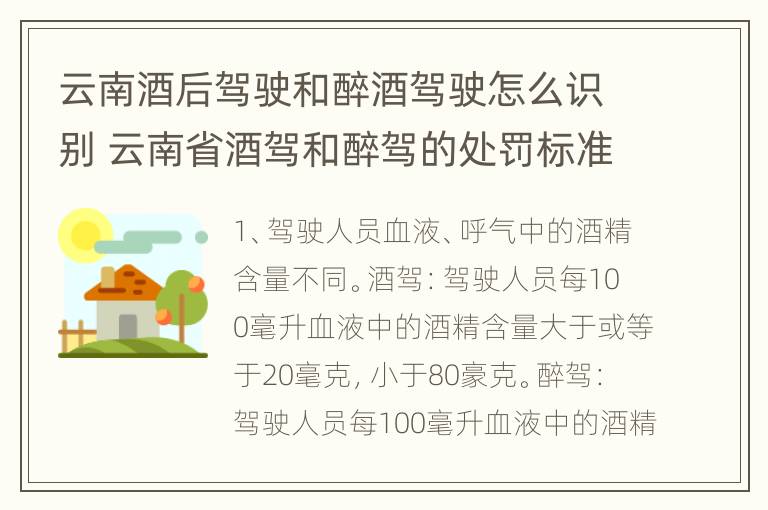 云南酒后驾驶和醉酒驾驶怎么识别 云南省酒驾和醉驾的处罚标准

1、驾驶人员血液、呼气中的酒精含量不同。酒驾：驾驶人员每100毫升血液中的酒精含量大于或等于20毫克，小于80豪克。醉驾：驾驶人员每100毫升血液中的酒精